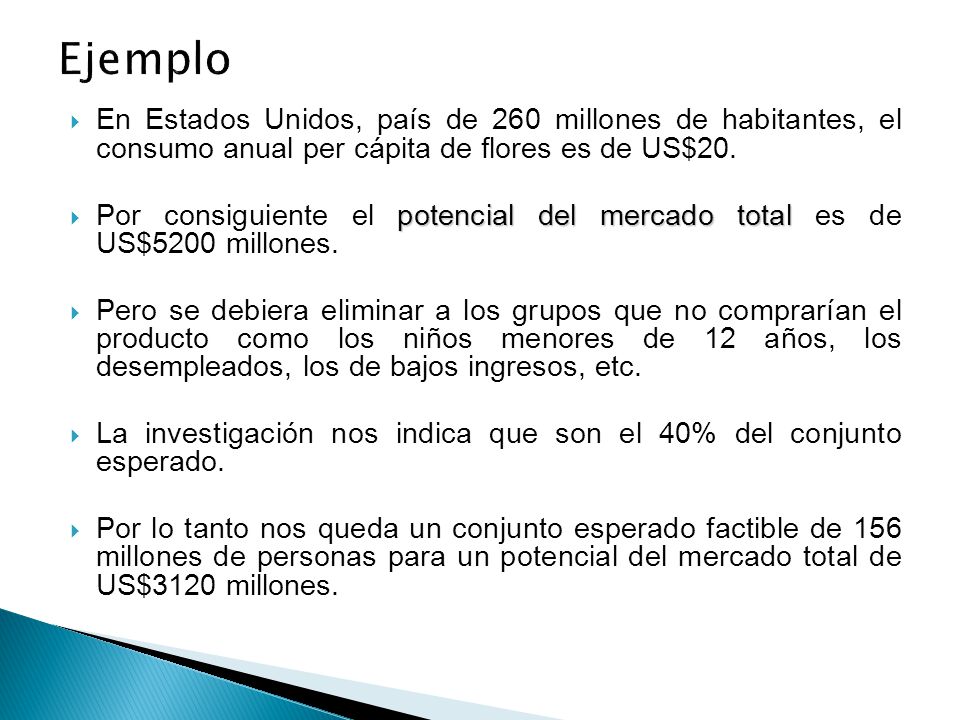 Ejemplo

En Estados Unidos, país de 260 millones de habitantes, el consumo anual per cápita de flores es de US$20.

Por consiguiente el potencial del mercado total es de US$5200 millones.

Pero se debiera eliminar a los grupos que no comprarían el producto como los niños menores de 12 años, los desempleados, los de bajos ingresos, etc.

La investigación nos indica que son el 40% del conjunto esperado.

Por lo tanto nos queda un conjunto esperado factible de 156 millones de personas para un potencial del mercado total de US$3120 millones.